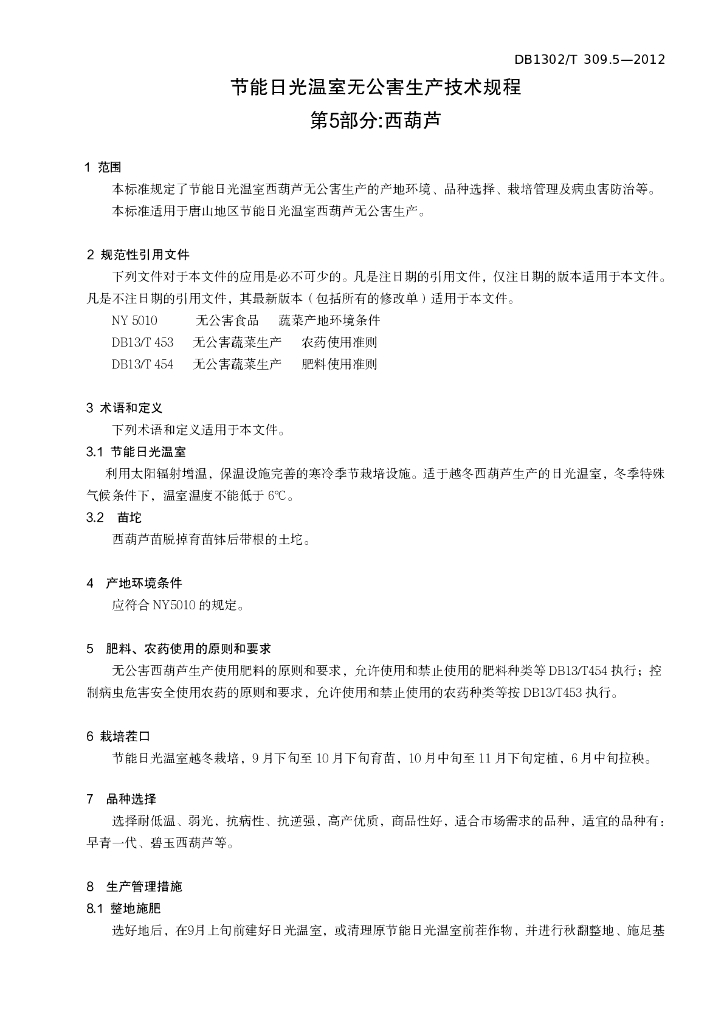 DB1302/T 309.5—2012

节能日光温室无公害生产技术规程

第5部分:西葫芦

1 范围

本标准规定了节能日光温室西葫芦无公害生产的产地环境、品种选择、栽培管理及病虫害防治等。

本标准适用于唐山地区节能日光温室西葫芦无公害生产。

2 规范性引用文件

下列文件对于本文件的应用是必不可少的。凡是注日期的引用文件，仅注日期的版本适用于本文件。凡是不注日期的引用文件，其最新版本（包括所有的修改单）适用于本文件。

NY 5010 无公害食品 蔬菜产地环境条件

DB13/T 453 无公害蔬菜生产 农药使用准则

DB13/T 454 无公害蔬菜生产 肥料使用准则

3 术语和定义

下列术语和定义适用于本文件。

3.1 节能日光温室

利用太阳辐射增温，保温设施完善的寒冷季节栽培设施。适于越冬西葫芦生产的日光温室，冬季特殊气候条件下，温室温度不能低于6℃。

3.2 苗坨

西葫芦苗脱掉育苗钵后带根的土坨。

4 产地环境条件

应符合NY5010的规定。

5 肥料、农药使用的原则和要求

无公害西葫芦生产使用肥料的原则和要求，允许使用和禁止使用的肥料种类等DB13/T454执行；控制病虫危害安全使用农药的原则和要求，允许使用和禁止使用的农药种类等按DB13/T453执行。

6 栽培茬口

节能日光温室越冬栽培，9月下旬至10月下旬育苗，10月中旬至11月下旬定植，6月中旬拉秧。

7 品种选择

选择耐低温、弱光，抗病性、抗逆强，高产优质，商品性好，适合市场需求的品种，适宜的品种有：早青一代、碧玉西葫芦等。

8 生产管理措施

8.1 整地施肥

选好地后，在9月上旬前建好日光温室，或清理原节能日光温室前茬作物，并进行秋翻整地、施足基